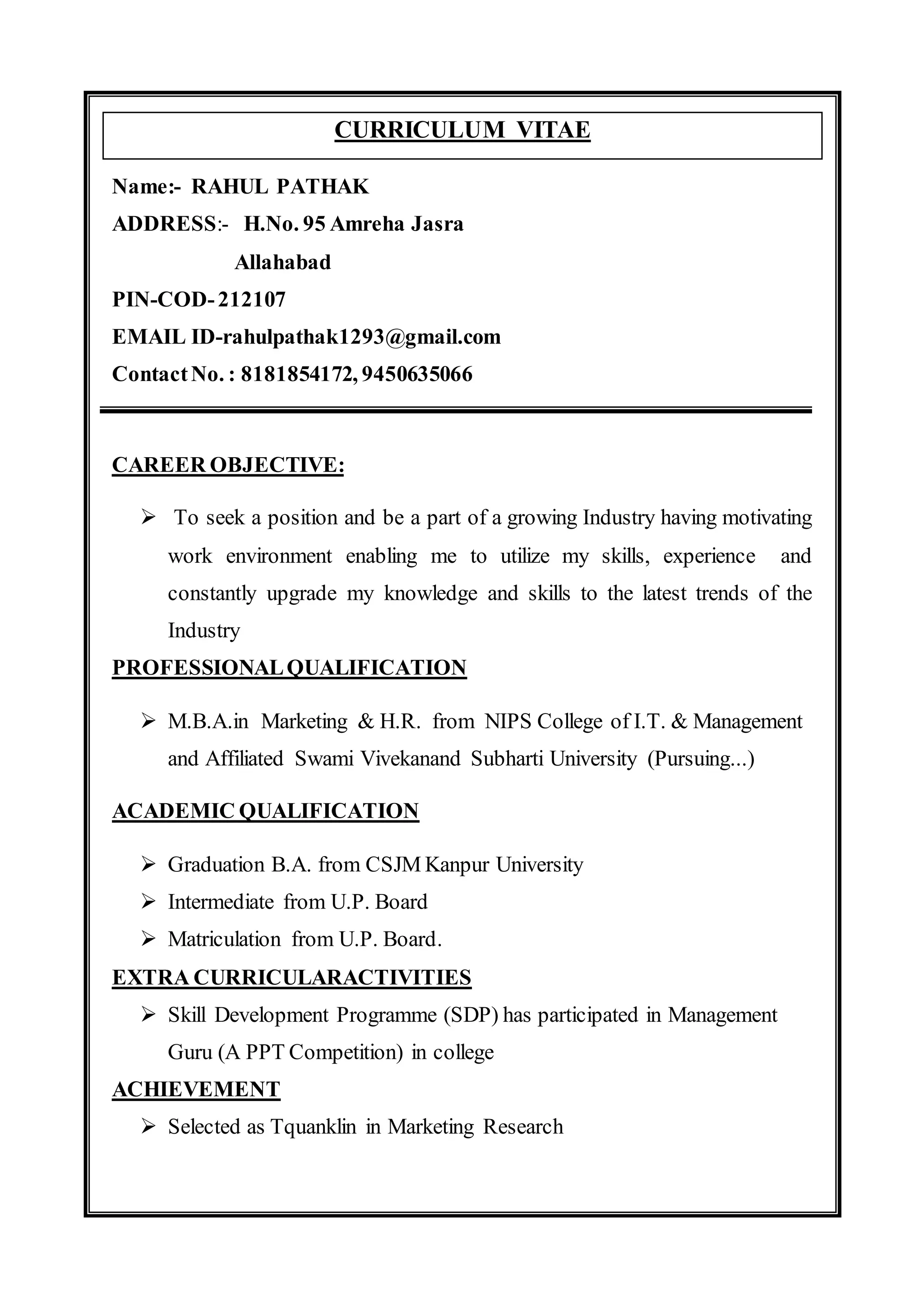 CURRICULUM VITAE

Name:- RAHUL PATHAK

ADDRESS:- H.No. 95 Amreha Jasra
Allahabad

PIN-COD- 212107

EMAIL ID-rahulpathak1293@gmail.com

Contact No. : 8181854172, 9450635066

CAREER OBJECTIVE:

➢ To seek a position and be a part of a growing Industry having motivating work environment enabling me to utilize my skills, experience and constantly upgrade my knowledge and skills to the latest trends of the Industry

PROFESSIONAL QUALIFICATION

➢ M.B.A.in Marketing & H.R. from NIPS College of I.T. & Management and Affiliated Swami Vivekanand Subharti University (Pursuing...)

ACADEMIC QUALIFICATION

➢ Graduation B.A. from CSJM Kanpur University
➢ Intermediate from U.P. Board
➢ Matriculation from U.P. Board.

EXTRA CURRICULARACTIVITIES

➢ Skill Development Programme (SDP) has participated in Management Guru (A PPT Competition) in college

ACHIEVEMENT

➢ Selected as Tquanklin in Marketing Research